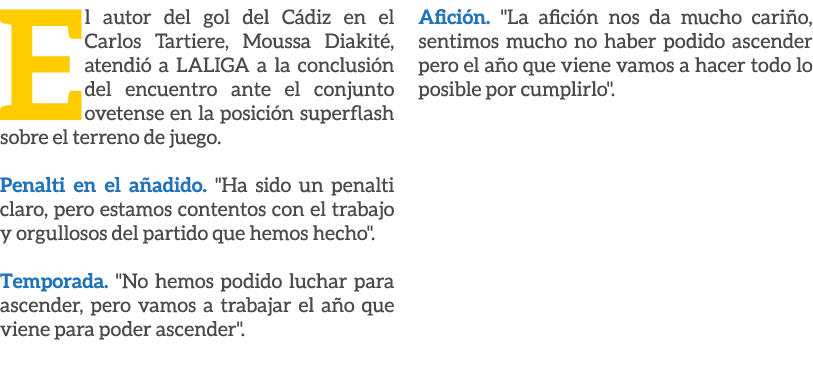 El autor del gol del Cádiz en el Carlos Tartiere, Moussa Diakité, atendió a LALIGA a la conclusión del encuentro ante el conjunto ovetense en la posición superflash sobre el terreno de juego.

Penalti en el añadido. "Ha sido un penalti claro, pero estamos contentos con el trabajo y orgullosos del partido que hemos hecho".

Temporada. "No hemos podido luchar para ascender, pero vamos a trabajar el año que viene para poder ascender".

Afición. "La afición nos da mucho cariño, sentimos mucho no haber podido ascender pero el año que viene vamos a hacer todo lo posible por cumplirlo".